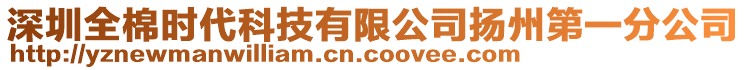 深圳全棉时代科技有限公司扬州第一分公司
http://yznewmanwilliam.cn.coovee.com